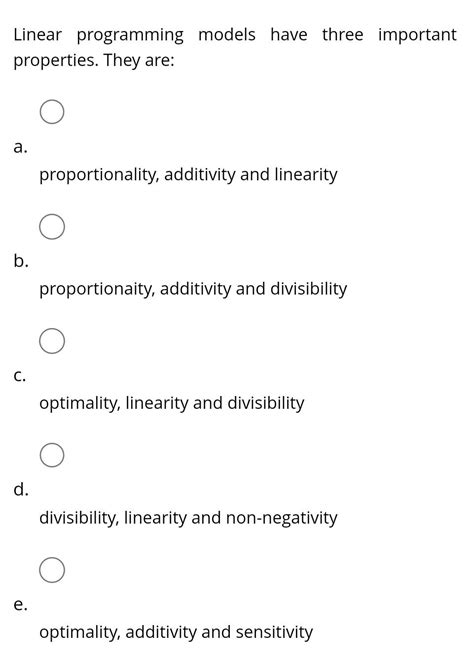 Linear programming models have three important properties. They are:

a.
proportionality, additivity and linearity

b.
proportionaity, additivity and divisibility

c.
optimality, linearity and divisibility

d.
divisibility, linearity and non-negativity

e.
optimality, additivity and sensitivity